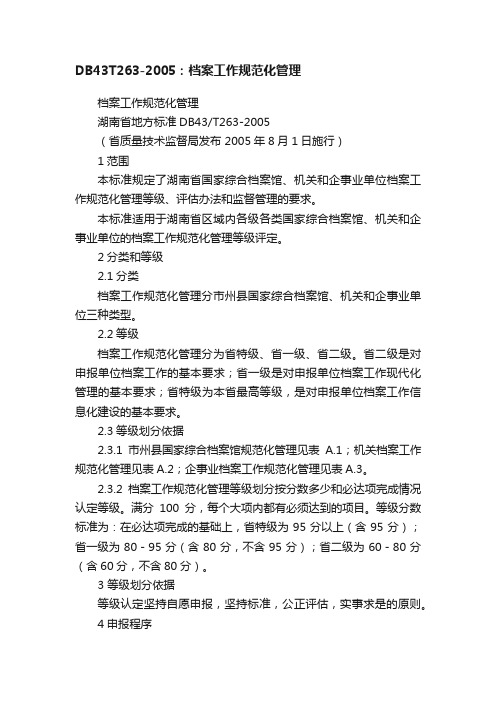 DB43T263-2005：档案工作规范化管理

档案工作规范化管理

湖南省地方标准 DB43/T263-2005

（省质量技术监督局发布 2005 年 8 月 1 日施行）

1 范围

本标准规定了湖南省国家综合档案馆、机关和企事业单位档案工作规范化管理等级、评估办法和监督管理的要求。

本标准适用于湖南省区域内各级各类国家综合档案馆、机关和企事业单位的档案工作规范化管理等级评定。

2 分类和等级

2.1 分类

档案工作规范化管理分市州县国家综合档案馆、机关和企事业单位三种类型。

2.2 等级

档案工作规范化管理分为省特级、省一级、省二级。省二级是对申报单位档案工作的基本要求；省一级是对申报单位档案工作现代化管理的基本要求；省特级为本省最高等级，是对申报单位档案工作信息化建设的基本要求。

2.3 等级划分依据

2.3.1 市州县国家综合档案馆规范化管理见表 A.1；机关档案工作规范化管理见表 A.2；企事业档案工作规范化管理见表 A.3。

2.3.2 档案工作规范化管理等级划分按分数多少和必达项完成情况认定等级。满分 100 分，每个大项内都有必须达到的项目。等级分数标准为：在必达项完成的基础上，省特级为 95 分以上（含 95 分）；省一级为 80 - 95 分（含 80 分，不含 95 分）；省二级为 60 - 80 分（含 60 分，不含 80 分）。

3 等级划分依据

等级认定坚持自愿申报，坚持标准，公正评估，实事求是的原则。

4 申报程序